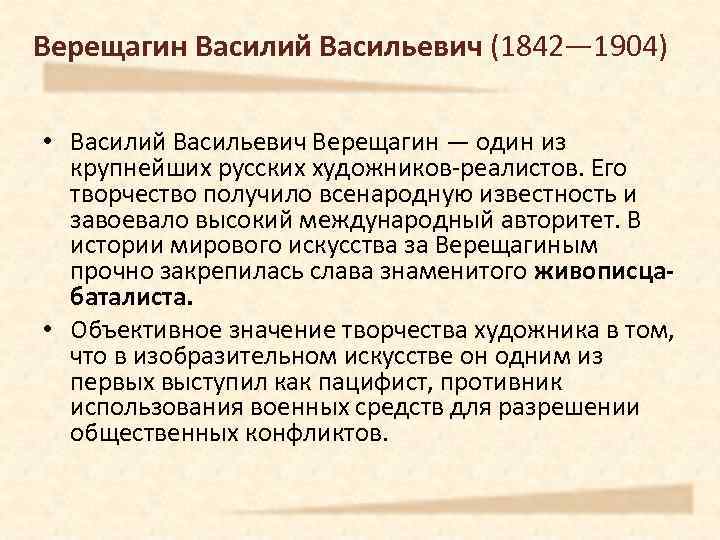 Верещагин Василий Васильевич (1842—1904)

• Василий Васильевич Верещагин — один из крупнейших русских художников-реалистов. Его творчество получило всенародную известность и завоевало высокий международный авторитет. В истории мирового искусства за Верещагиным прочно закрепилась слава знаменитого живописца-баталиста.

• Объективное значение творчества художника в том, что в изобразительном искусстве он одним из первых выступил как пацифист, противник использования военных средств для разрешении общественных конфликтов.